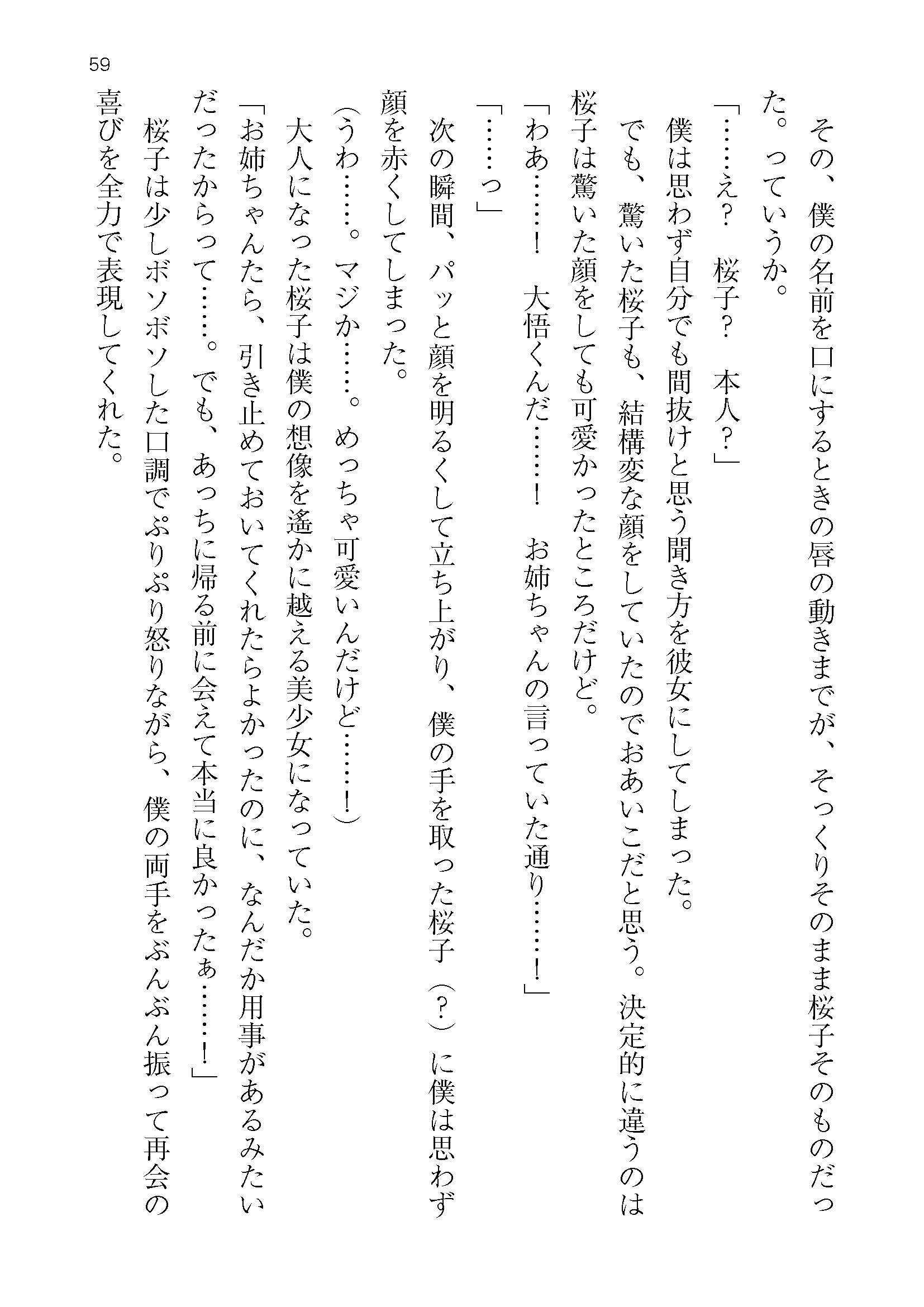 59

その、僕の名前を口にするときの唇の動きまでが、そっくりそのまま桜子そのものだった。っていうか。

「……え？　桜子？　本人？」

僕は思わず自分でも間抜けと思う聞き方を彼女にしてしまった。

でも、驚いた桜子も、結構変な顔をしていたのでおあいこだと思う。決定的に違うのは桜子は驚いた顔をしても可愛かったところだけど。

「わあ……！　大悟くんだ……！　お姉ちゃんの言っていた通り……！」

「……っ」

次の瞬間、パッと顔を明るくして立ち上がり、僕の手を取った桜子（？）に僕は思わず顔を赤くしてしまった。

（うわ……。マジか……。めっちゃ可愛いんだけど……！）

大人になった桜子は僕の想像を遥かに越える美少女になっていた。

「お姉ちゃんたら、引き止めておいてくれたらよかったのに、なんだか用事があるみたいだったからって……。でも、あっちに帰る前に会えて本当に良かったぁ……！」

桜子は少しボソボソした口調でぷりぷり怒りながら、僕の両手をぶんぶん振って再会の喜びを全力で表現してくれた。